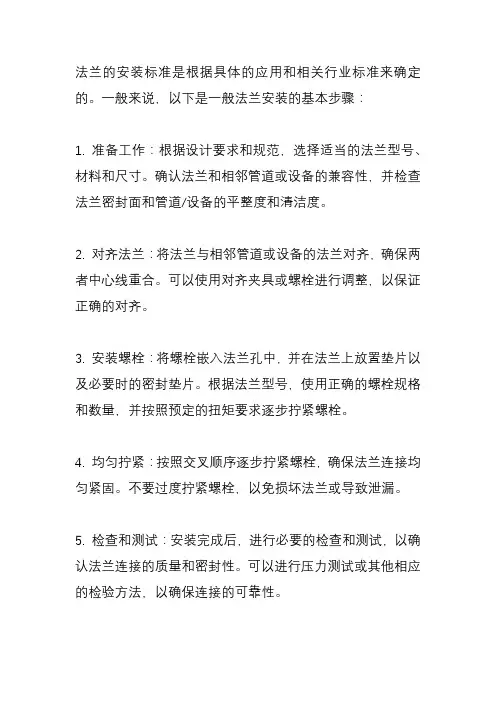 法兰的安装标准是根据具体的应用和相关行业标准来确定的。一般来说，以下是一般法兰安装的基本步骤：

1. 准备工作：根据设计要求和规范，选择适当的法兰型号、材料和尺寸。确认法兰和相邻管道或设备的兼容性，并检查法兰密封面和管道/设备的平整度和清洁度。

2. 对齐法兰：将法兰与相邻管道或设备的法兰对齐，确保两者中心线重合。可以使用对齐夹具或螺栓进行调整，以保证正确的对齐。

3. 安装螺栓：将螺栓嵌入法兰孔中，并在法兰上放置垫片以及必要时的密封垫片。根据法兰型号，使用正确的螺栓规格和数量，并按照预定的扭矩要求逐步拧紧螺栓。

4. 均匀拧紧：按照交叉顺序逐步拧紧螺栓，确保法兰连接均匀紧固。不要过度拧紧螺栓，以免损坏法兰或导致泄漏。

5. 检查和测试：安装完成后，进行必要的检查和测试，以确认法兰连接的质量和密封性。可以进行压力测试或其他相应的检验方法，以确保连接的可靠性。